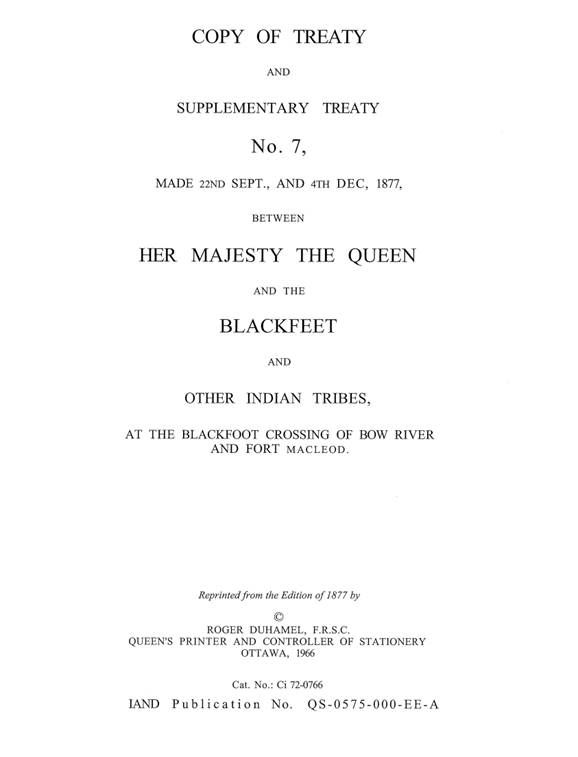 COPY OF TREATY

AND

SUPPLEMENTARY TREATY

No. 7,

MADE 22ND SEPT., AND 4TH DEC, 1877,

BETWEEN

HER MAJESTY THE QUEEN

AND THE

BLACKFEET

AND

OTHER INDIAN TRIBES,

AT THE BLACKFOOT CROSSING OF BOW RIVER AND FORT MACLEOD.

Reprinted from the Edition of 1877 by

©
ROGER DUHAMEL, F.R.S.C.
QUEEN'S PRINTER AND CONTROLLER OF STATIONERY
OTTAWA, 1966

Cat. No.: Ci 72-0766

IAND Publication No. QS-0575-000-EE-A